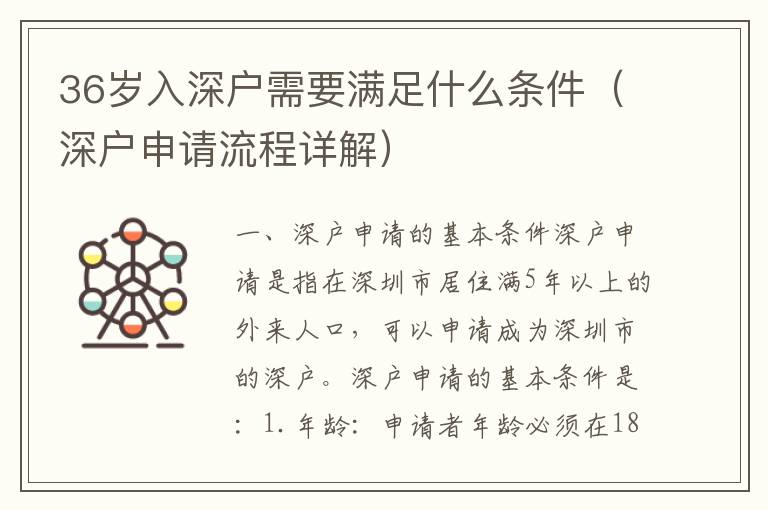 36岁入深户需要满足什么条件（深户申请流程详解）

一、深户申请的基本条件深户申请是指在深圳市居住满5年以上的外来人口，可以申请成为深圳市的深户。深户申请的基本条件是：1. 年龄：申请者年龄必须在18